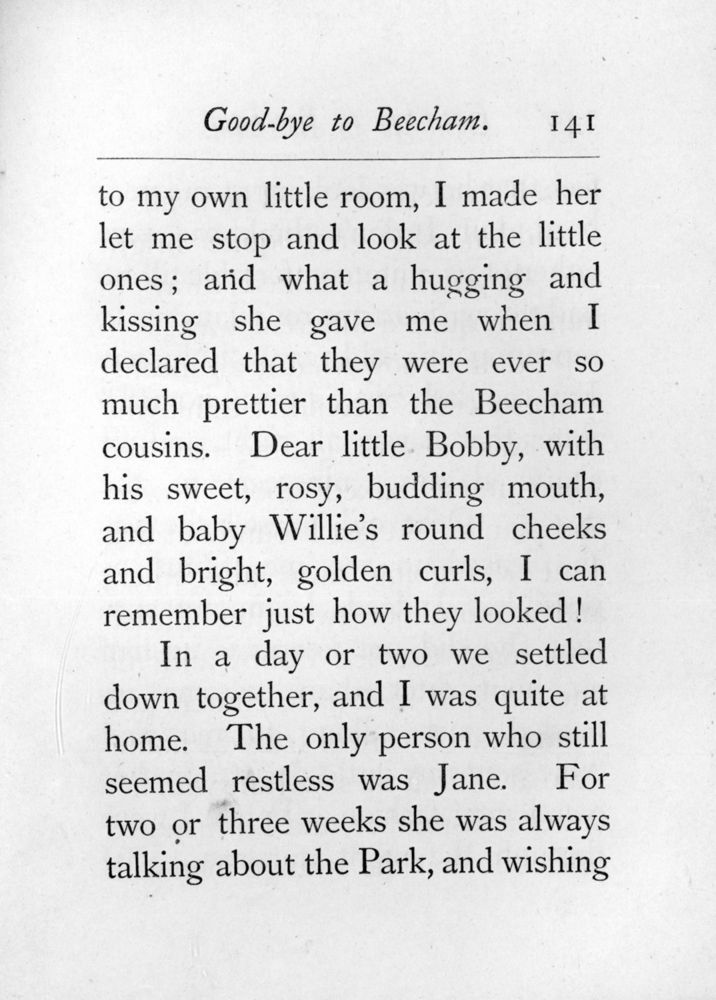 Good-bye to Beecham. 141

to my own little room, I made her let me stop and look at the little ones; and what a hugging and kissing she gave me when I declared that they were ever so much prettier than the Beecham cousins. Dear little Bobby, with his sweet, rosy, budding mouth, and baby Willie's round cheeks and bright, golden curls, I can remember just how they looked!

In a day or two we settled down together, and I was quite at home. The only person who still seemed restless was Jane. For two or three weeks she was always talking about the Park, and wishing